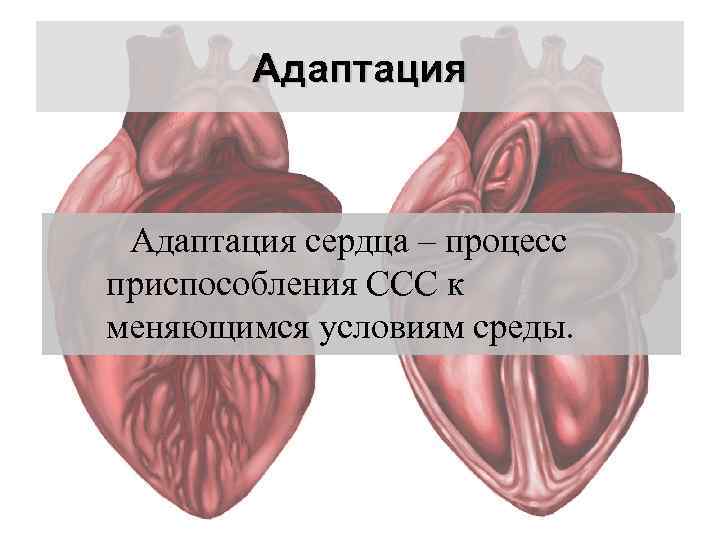 Адаптация

Адаптация сердца – процесс приспособления ССС к меняющимся условиям среды.